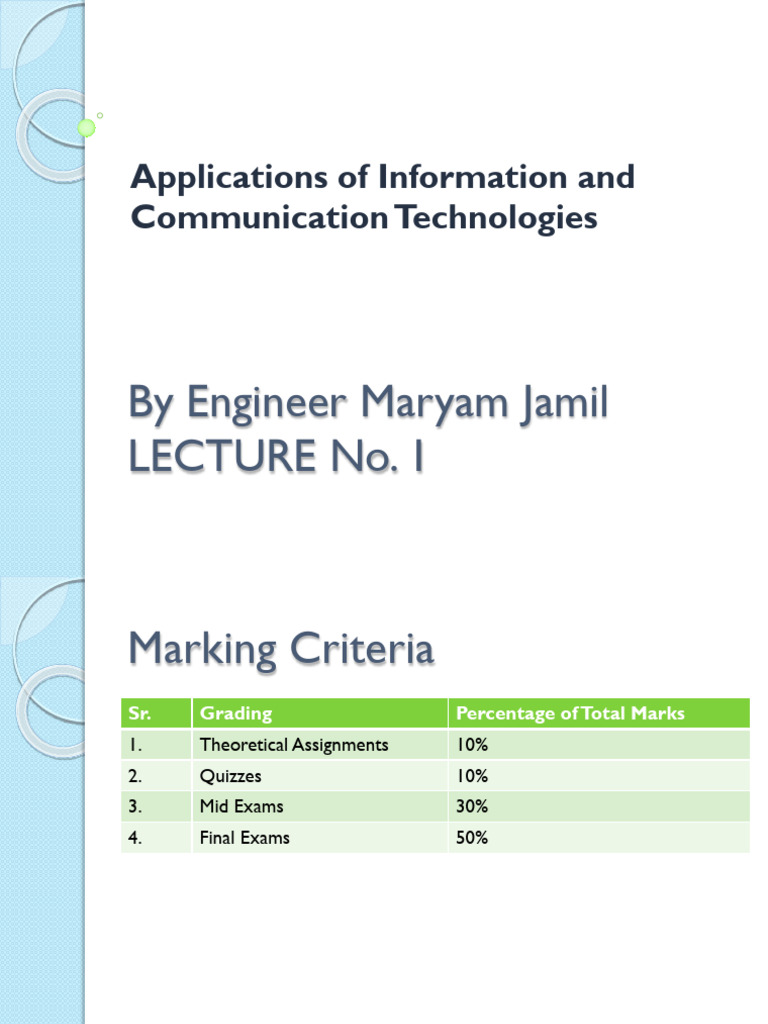 Applications of Information and Communication Technologies

By Engineer Maryam Jamil
LECTURE No. 1

Marking Criteria

| Sr. | Grading | Percentage of Total Marks |
|---|---|---|
| 1. | Theoretical Assignments | 10% |
| 2. | Quizzes | 10% |
| 3. | Mid Exams | 30% |
| 4. | Final Exams | 50% |